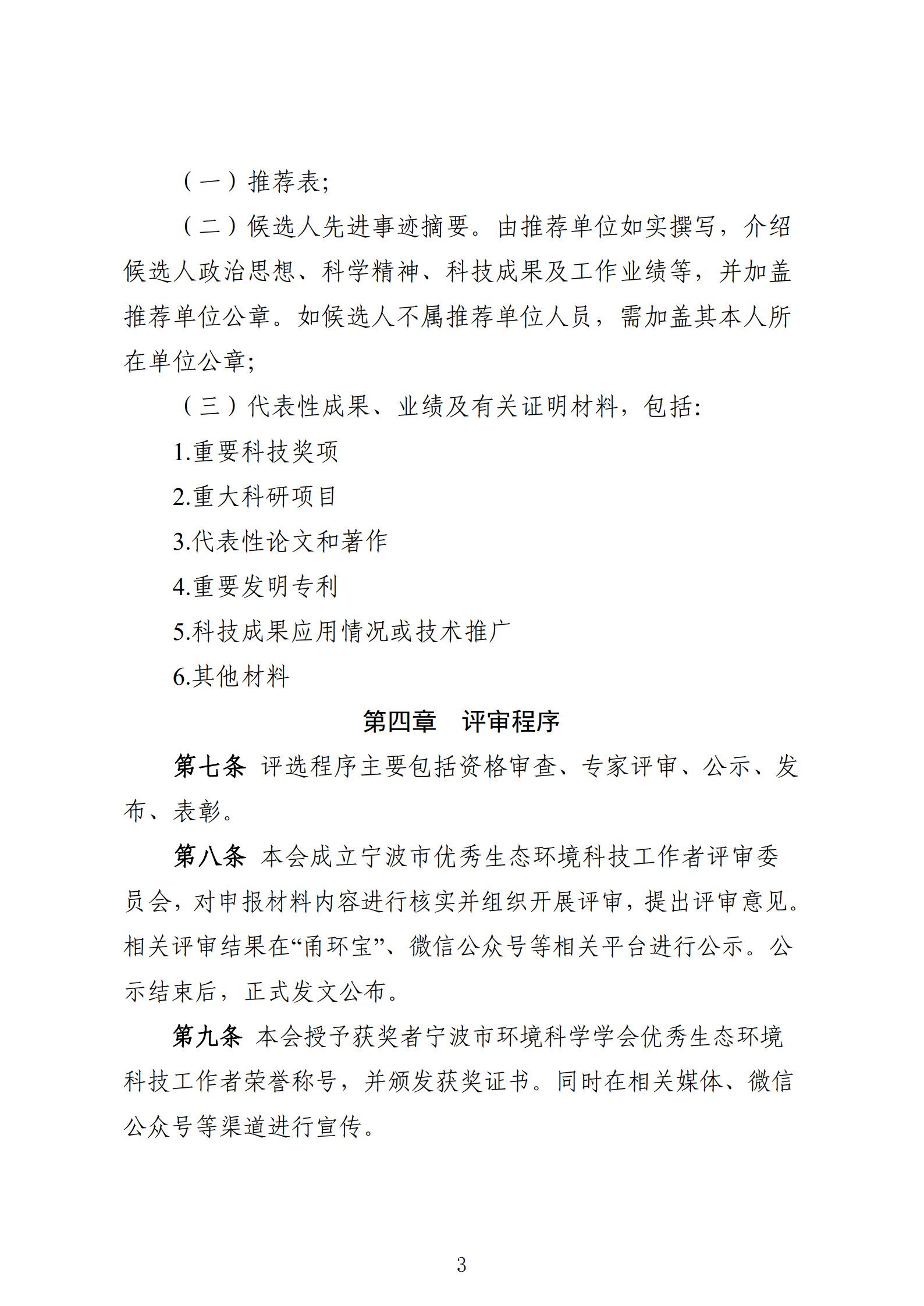 （一）推荐表;

（二）候选人先进事迹摘要。由推荐单位如实撰写，介绍候选人政治思想、科学精神、科技成果及工作业绩等，并加盖推荐单位公章。如候选人不属推荐单位人员，需加盖其本人所在单位公章;

（三）代表性成果、业绩及有关证明材料，包括:

1.重要科技奖项

2.重大科研项目

3.代表性论文和著作

4.重要发明专利

5.科技成果应用情况或技术推广

6.其他材料

第四章　评审程序

第七条 评选程序主要包括资格审查、专家评审、公示、发布、表彰。

第八条 本会成立宁波市优秀生态环境科技工作者评审委员会，对申报材料内容进行核实并组织开展评审，提出评审意见。相关评审结果在“甬环宝”、微信公众号等相关平台进行公示。公示结束后，正式发文公布。

第九条 本会授予获奖者宁波市环境科学学会优秀生态环境科技工作者荣誉称号，并颁发获奖证书。同时在相关媒体、微信公众号等渠道进行宣传。

3